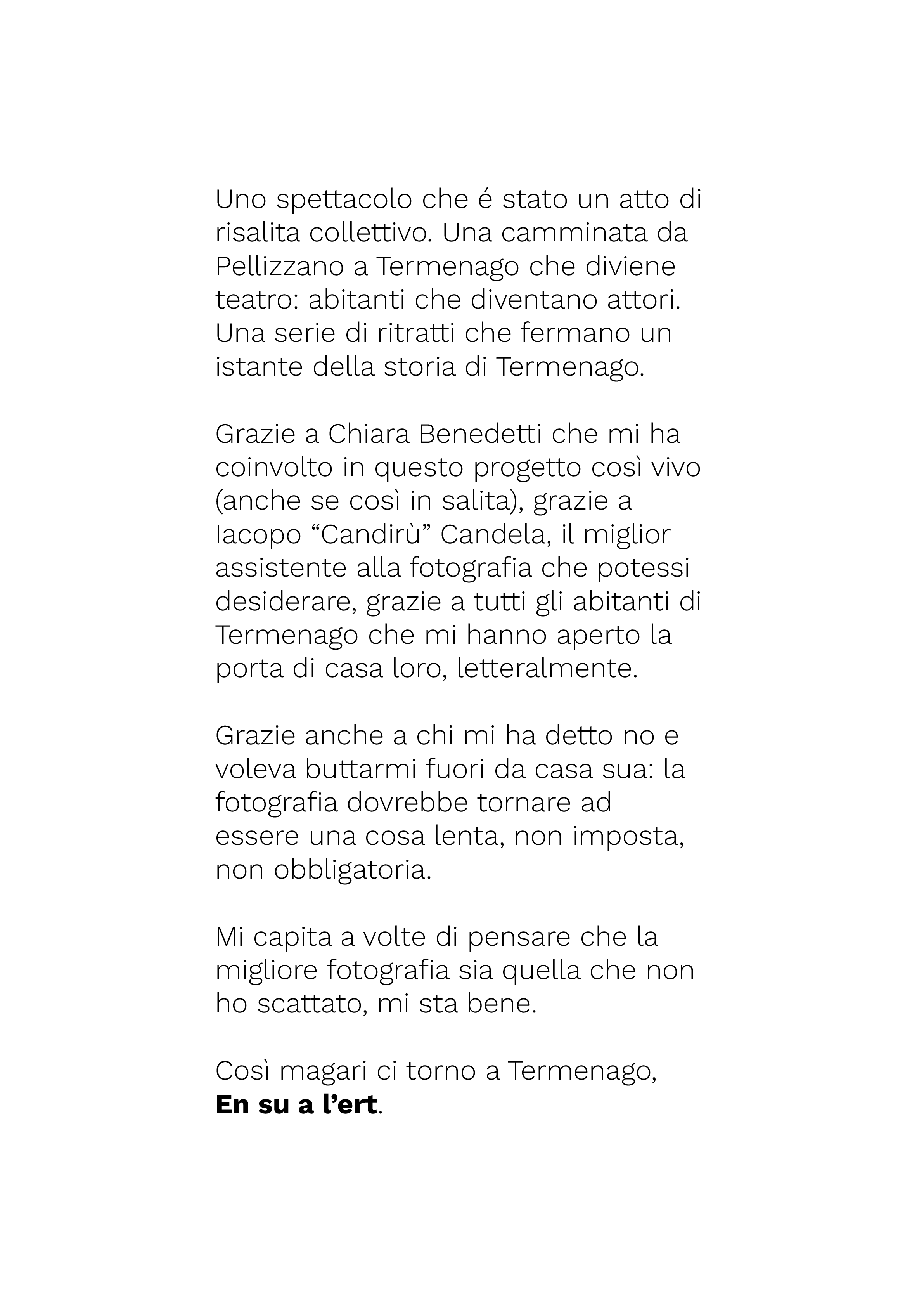 Uno spettacolo che é stato un atto di risalita collettivo. Una camminata da Pellizzano a Termenago che diviene teatro: abitanti che diventano attori. Una serie di ritratti che fermano un istante della storia di Termenago.

Grazie a Chiara Benedetti che mi ha coinvolto in questo progetto così vivo (anche se così in salita), grazie a Iacopo "Candirù" Candela, il miglior assistente alla fotografia che potessi desiderare, grazie a tutti gli abitanti di Termenago che mi hanno aperto la porta di casa loro, letteralmente.

Grazie anche a chi mi ha detto no e voleva buttarmi fuori da casa sua: la fotografia dovrebbe tornare ad essere una cosa lenta, non imposta, non obbligatoria.

Mi capita a volte di pensare che la migliore fotografia sia quella che non ho scattato, mi sta bene.

Così magari ci torno a Termenago,
En su a l'ert.